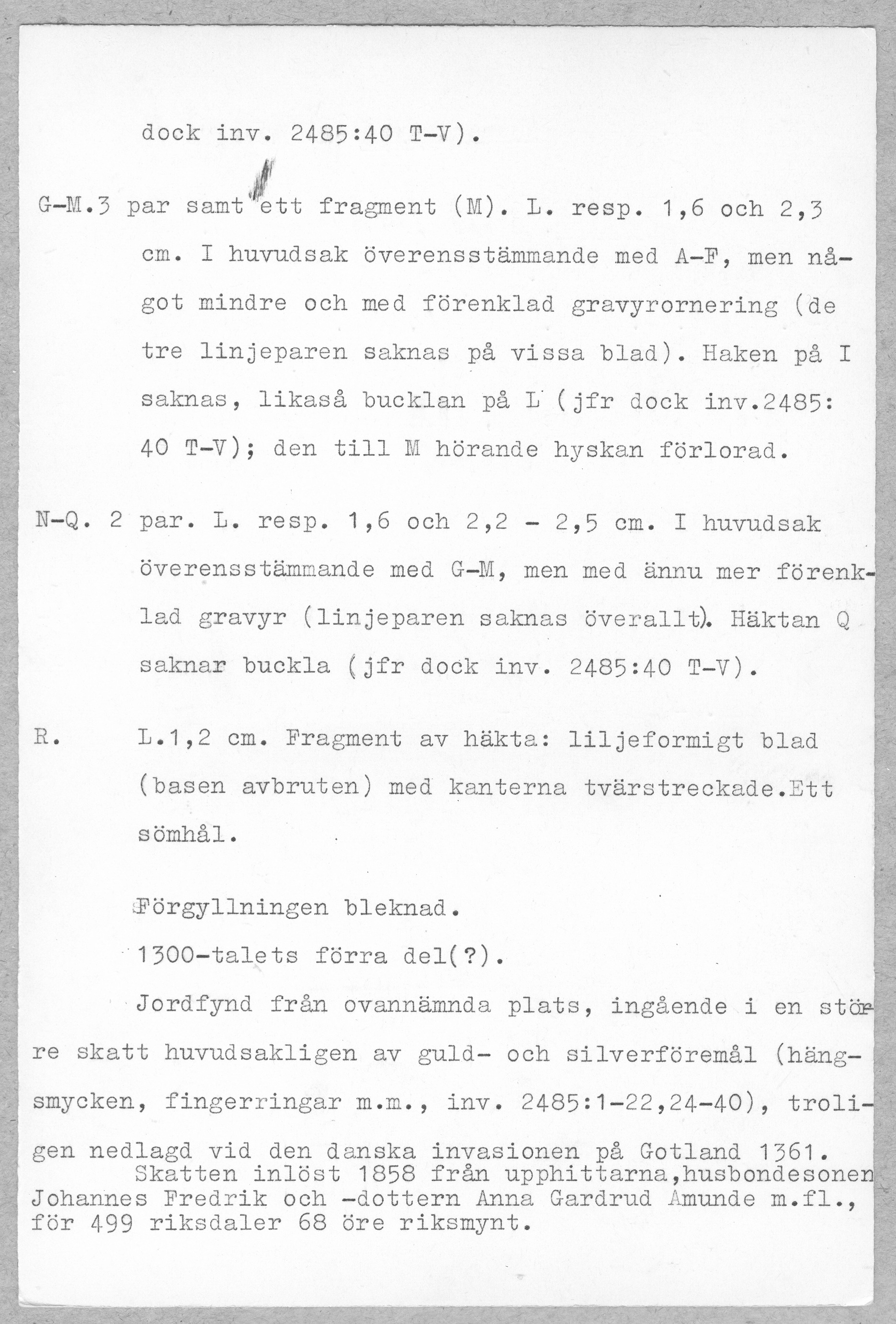 dock inv. 2485:40 T-V).

G-M.3 par samt ett fragment (M). L. resp. 1,6 och 2,3 cm. I huvudsak överensstämmande med A-F, men något mindre och med förenklad gravyrornering (de tre linjeparen saknas på vissa blad). Haken på I saknas, likaså bucklan på L (jfr dock inv.2485: 40 T-V); den till M hörande hyskan förlorad.

N-Q. 2 par. L. resp. 1,6 och 2,2 - 2,5 cm. I huvudsak överensstämmande med G-M, men med ännu mer förenklad gravyr (linjeparen saknas överallt). Häktan Q saknar buckla (jfr dock inv. 2485:40 T-V).

R. L.1,2 cm. Fragment av häkta: liljeformigt blad (basen avbruten) med kanterna tvärstreckade.Ett sömhål.

Förgyllningen bleknad.

1300-talets förra del(?).

Jordfynd från ovannämnda plats, ingående i en större skatt huvudsakligen av guld- och silverföremål (hängsmycken, fingerringar m.m., inv. 2485:1-22,24-40), troligen nedlagd vid den danska invasionen på Gotland 1361.
Skatten inlöst 1858 från upphittarna,husbondesonen Johannes Fredrik och -dottern Anna Gardrud Amunde m.fl., för 499 riksdaler 68 öre riksmynt.